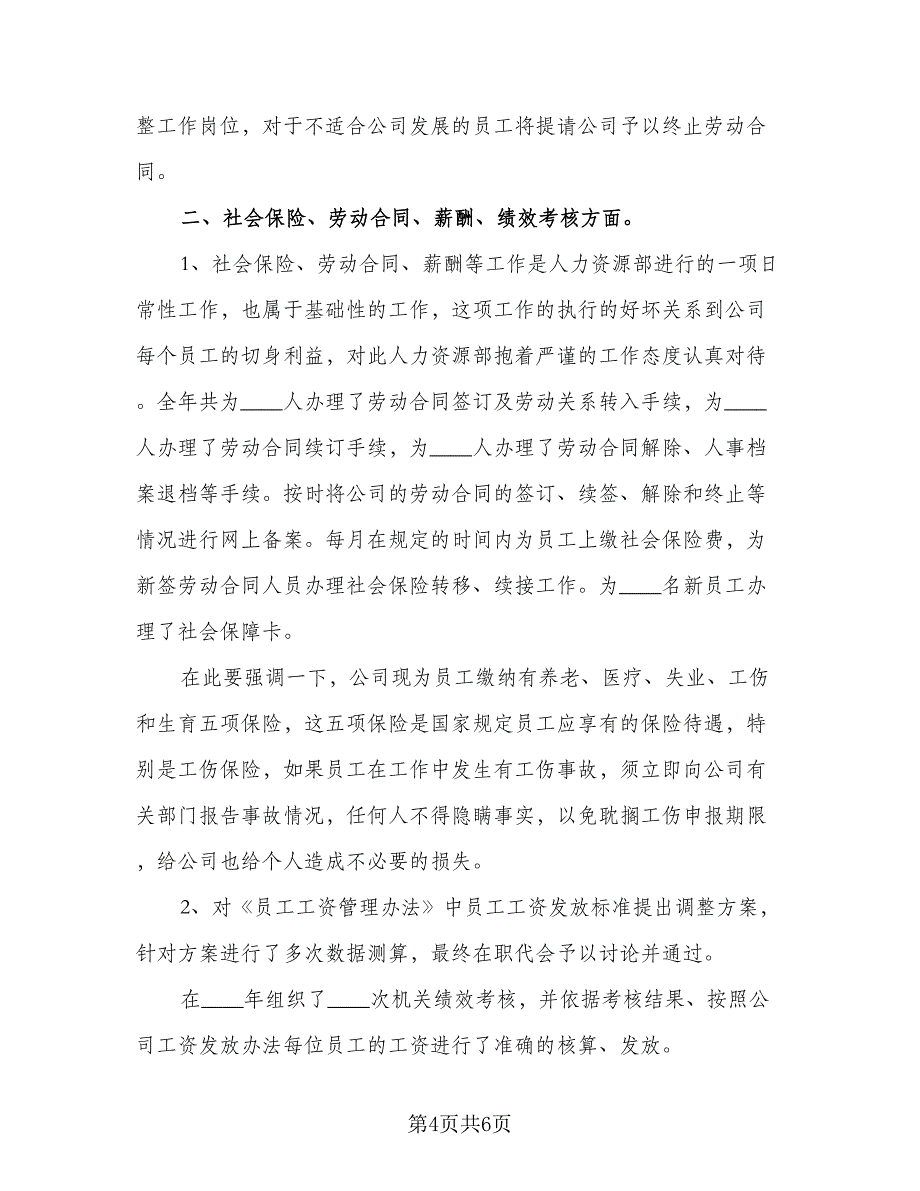 整工作岗位，对于不适合公司发展的员工将提请公司予以终止劳动合同。

二、社会保险、劳动合同、薪酬、绩效考核方面。

1、社会保险、劳动合同、薪酬等工作是人力资源部进行的一项日常性工作，也属于基础性的工作，这项工作的执行的好坏关系到公司每个员工的切身利益，对此人力资源部抱着严谨的工作态度认真对待。全年共为____人办理了劳动合同签订及劳动关系转入手续，为____人办理了劳动合同续订手续，为____人办理了劳动合同解除、人事档案退档等手续。按时将公司的劳动合同的签订、续签、解除和终止等情况进行网上备案。每月在规定的时间内为员工上缴社会保险费，为新签劳动合同人员办理社会保险转移、续接工作。为____名新员工办理了社会保障卡。

在此要强调一下，公司现为员工缴纳有养老、医疗、失业、工伤和生育五项保险，这五项保险是国家规定员工应享有的保险待遇，特别是工伤保险，如果员工在工作中发生有工伤事故，须立即向公司有关部门报告事故情况，任何人不得隐瞒事实，以免耽搁工伤申报期限，给公司也给个人造成不必要的损失。

2、对《员工工资管理办法》中员工工资发放标准提出调整方案，针对方案进行了多次数据测算，最终在职代会予以讨论并通过。

在____年组织了____次机关绩效考核，并依据考核结果、按照公司工资发放办法每位员工的工资进行了准确的核算、发放。

第4页共6页